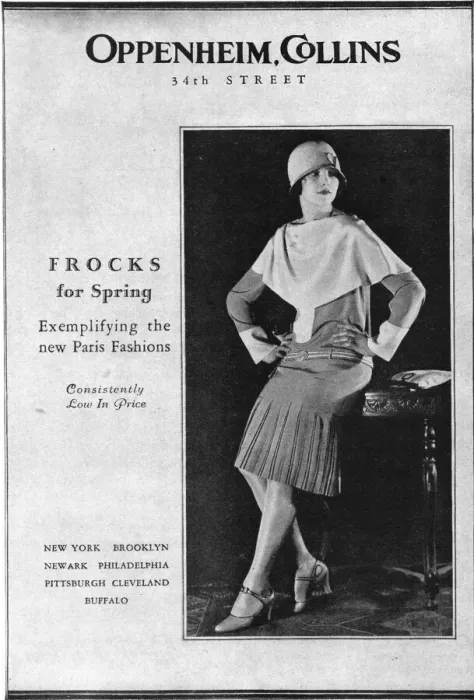 OPPENHEIM, COLLINS
34th STREET

FROCKS
for Spring

Exemplifying the new Paris Fashions

Consistently Low In Price

NEW YORK BROOKLYN
NEWARK PHILADELPHIA
PITTSBURGH CLEVELAND
BUFFALO